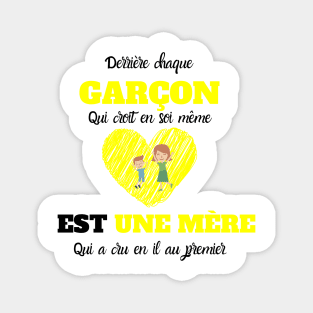 Derrière chaque
GARÇON
Qui croit en soi même
EST UNE MÈRE
Qui a cru en il au premier